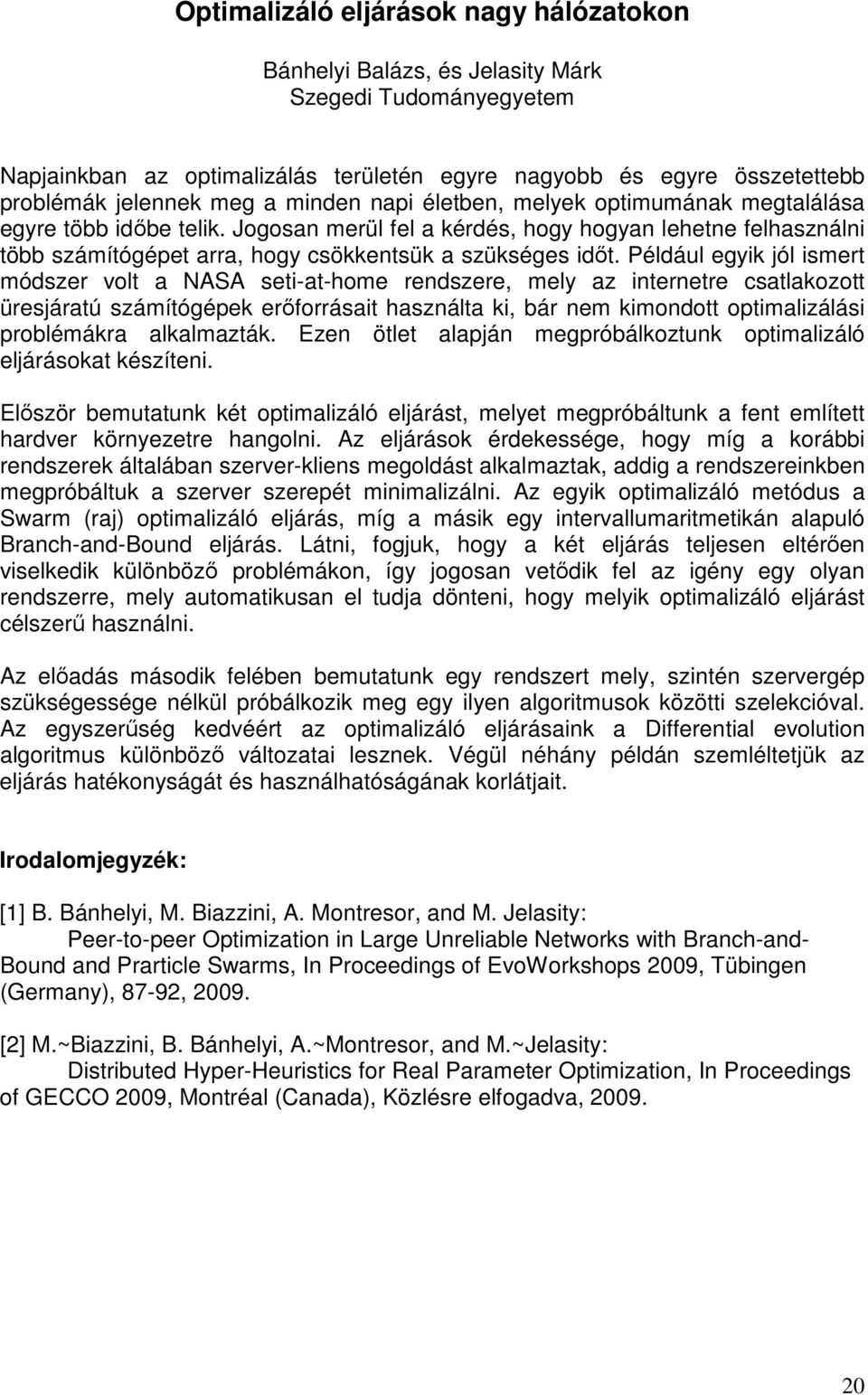 Optimalizáló eljárások nagy hálózatokon

Bánhelyi Balázs, és Jelasity Márk
Szegedi Tudományegyetem

Napjainkban az optimalizálás területén egyre nagyobb és egyre összetettebb problémák jelennek meg a minden napi életben, melyek optimumának megtalálása egyre több időbe telik. Jogosan merül fel a kérdés, hogy hogyan lehetne felhasználni több számítógépet arra, hogy csökkentsük a szükséges időt. Például egyik jól ismert módszer volt a NASA seti-at-home rendszere, mely az internetre csatlakozott üresjáratú számítógépek erőforrásait használta ki, bár nem kimondott optimalizálási problémákra alkalmazták. Ezen ötlet alapján megpróbálkoztunk optimalizáló eljárásokat készíteni.

Először bemutatunk két optimalizáló eljárást, melyet megpróbáltunk a fent említett hardver környezetre hangolni. Az eljárások érdekessége, hogy míg a korábbi rendszerek általában szerver-kliens megoldást alkalmaztak, addig a rendszereinkben megpróbáltuk a szerver szerepét minimalizálni. Az egyik optimalizáló metódus a Swarm (raj) optimalizáló eljárás, míg a másik egy intervallumaritmetikán alapuló Branch-and-Bound eljárás. Látni, fogjuk, hogy a két eljárás teljesen eltérően viselkedik különböző problémákon, így jogosan vetődik fel az igény egy olyan rendszerre, mely automatikusan el tudja dönteni, hogy melyik optimalizáló eljárást célszerű használni.

Az előadás második felében bemutatunk egy rendszert mely, szintén szervergép szükségessége nélkül próbálkozik meg egy ilyen algoritmusok közötti szelekcióval. Az egyszerűség kedvéért az optimalizáló eljárásaink a Differential evolution algoritmus különböző változatai lesznek. Végül néhány példán szemléltetjük az eljárás hatékonyságát és használhatóságának korlátjait.

Irodalomjegyzék:

[1] B. Bánhelyi, M. Biazzini, A. Montresor, and M. Jelasity:
Peer-to-peer Optimization in Large Unreliable Networks with Branch-and-Bound and Prarticle Swarms, In Proceedings of EvoWorkshops 2009, Tübingen (Germany), 87-92, 2009.

[2] M.~Biazzini, B. Bánhelyi, A.~Montresor, and M.~Jelasity:
Distributed Hyper-Heuristics for Real Parameter Optimization, In Proceedings of GECCO 2009, Montréal (Canada), Közlésre elfogadva, 2009.

20